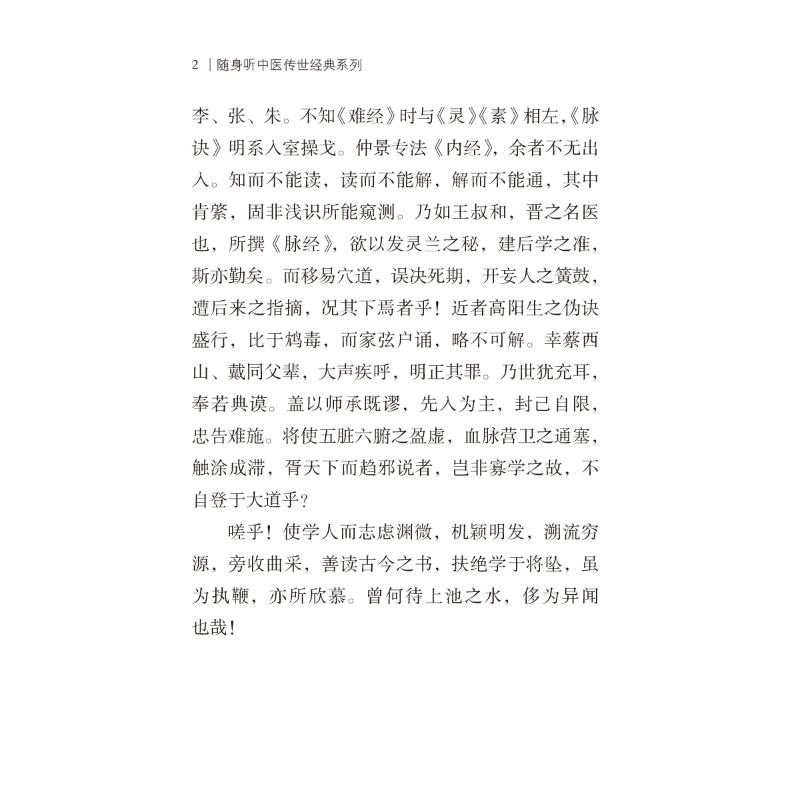 2 | 随身听中医传世经典系列

李、张、朱。不知《难经》时与《灵》《素》相左,《脉诀》明系入室操戈。仲景专法《内经》，余者不无出入。知而不能读，读而不能解，解而不能通，其中肯綮，固非浅识所能窥测。乃如王叔和，晋之名医也，所撰《脉经》，欲以发灵兰之秘，建后学之准，斯亦勤矣。而移易穴道，误决死期，开妄人之簧鼓，遭后来之指摘，况其下焉者乎！近者高阳生之伪诀盛行，比于鸩毒，而家弦户诵，略不可解。幸蔡西山、戴同父辈，大声疾呼，明正其罪。乃世犹充耳，奉若典谟。盖以师承既谬，先入为主，封己自限，忠告难施。将使五脏六腑之盈虚，血脉营卫之通塞，触涂成滞，胥天下而趋邪说者，岂非寡学之故，不自登于大道乎？

嗟乎！使学人而志虑渊微，机颖明发，溯流穷源，旁收曲采，善读古今之书，扶绝学于将坠，虽为执鞭，亦所欣慕。曾何待上池之水，侈为异闻也哉！